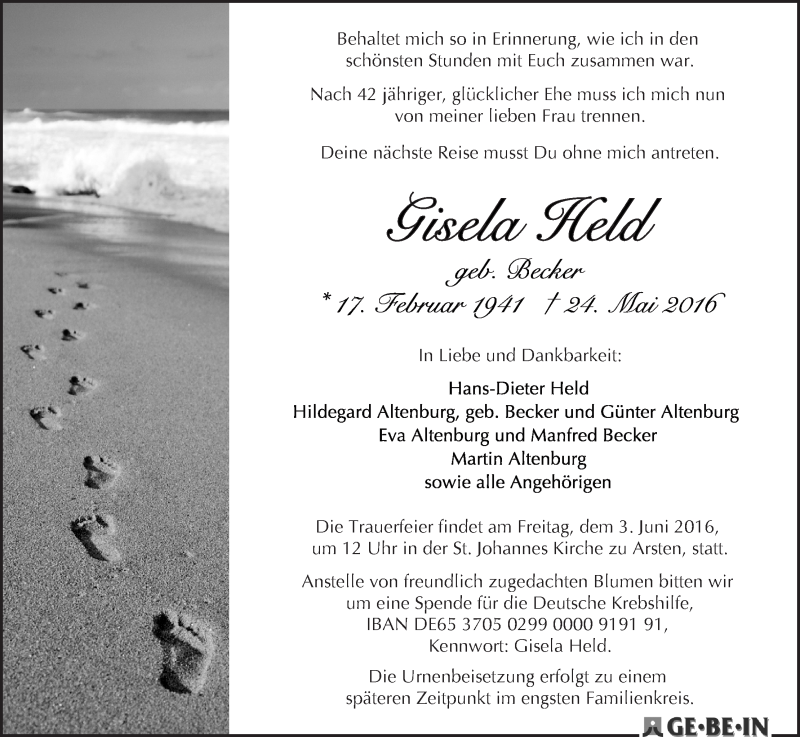 Behaltet mich so in Erinnerung, wie ich in den schönsten Stunden mit Euch zusammen war.

Nach 42 jähriger, glücklicher Ehe muss ich mich nun von meiner lieben Frau trennen.

Deine nächste Reise musst Du ohne mich antreten.

Gisela Held

geb. Becker

* 17. Februar 1941 † 24. Mai 2016

In Liebe und Dankbarkeit:

Hans-Dieter Held
Hildegard Altenburg, geb. Becker und Günter Altenburg
Eva Altenburg und Manfred Becker
Martin Altenburg
sowie alle Angehörigen

Die Trauerfeier findet am Freitag, dem 3. Juni 2016, um 12 Uhr in der St. Johannes Kirche zu Arsten, statt.

Anstelle von freundlich zugedachten Blumen bitten wir um eine Spende für die Deutsche Krebshilfe,
IBAN DE65 3705 0299 0000 9191 91,
Kennwort: Gisela Held.

Die Urnenbeisetzung erfolgt zu einem späteren Zeitpunkt im engsten Familienkreis.

GE·BE·IN